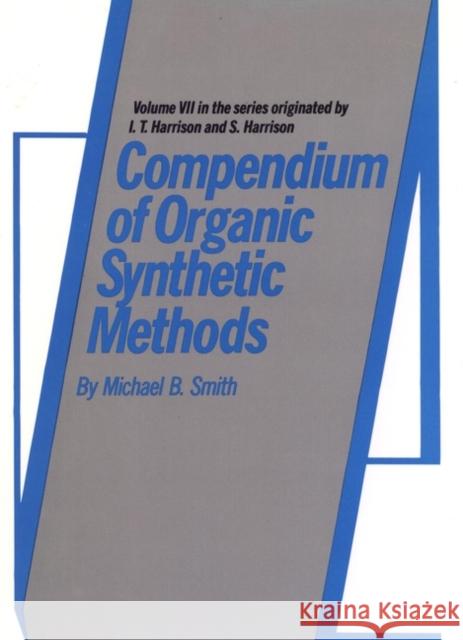 Volume VII in the series originated by I. T. Harrison and S. Harrison

Compendium of Organic Synthetic Methods

By Michael B. Smith

KRAINA KSIĄŻEK